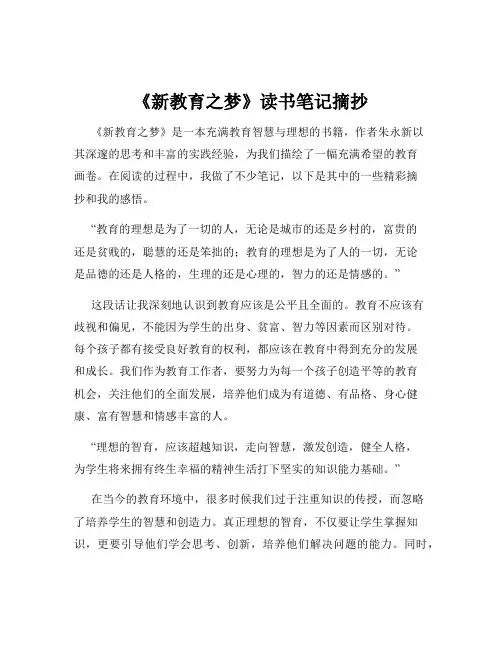 《新教育之梦》读书笔记摘抄

《新教育之梦》是一本充满教育智慧与理想的书籍，作者朱永新以其深邃的思考和丰富的实践经验，为我们描绘了一幅充满希望的教育画卷。在阅读的过程中，我做了不少笔记，以下是其中的一些精彩摘抄和我的感悟。

“教育的理想是为了一切的人，无论是城市的还是乡村的，富贵的还是贫贱的，聪慧的还是笨拙的；教育的理想是为了人的一切，无论是品德的还是人格的，生理的还是心理的，智力的还是情感的。”

这段话让我深刻地认识到教育应该是公平且全面的。教育不应该有歧视和偏见，不能因为学生的出身、贫富、智力等因素而区别对待。每个孩子都有接受良好教育的权利，都应该在教育中得到充分的发展和成长。我们作为教育工作者，要努力为每一个孩子创造平等的教育机会，关注他们的全面发展，培养他们成为有道德、有品格、身心健康、富有智慧和情感丰富的人。

“理想的智育，应该超越知识，走向智慧，激发创造，健全人格，为学生将来拥有终生幸福的精神生活打下坚实的知识能力基础。”

在当今的教育环境中，很多时候我们过于注重知识的传授，而忽略了培养学生的智慧和创造力。真正理想的智育，不仅要让学生掌握知识，更要引导他们学会思考、创新，培养他们解决问题的能力。同时，